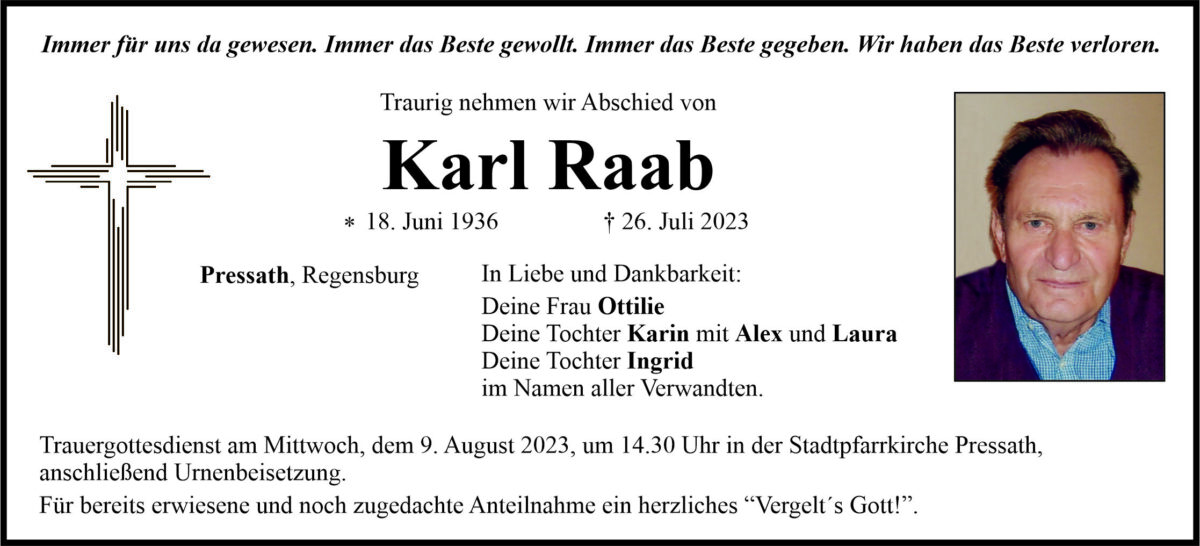 Immer für uns da gewesen. Immer das Beste gewollt. Immer das Beste gegeben. Wir haben das Beste verloren.

Traurig nehmen wir Abschied von

Karl Raab

* 18. Juni 1936 † 26. Juli 2023

Pressath, Regensburg

In Liebe und Dankbarkeit:
Deine Frau Ottilie
Deine Tochter Karin mit Alex und Laura
Deine Tochter Ingrid
im Namen aller Verwandten.

Trauergottesdienst am Mittwoch, dem 9. August 2023, um 14.30 Uhr in der Stadtpfarrkirche Pressath, anschließend Urnenbeisetzung.

Für bereits erwiesene und noch zugedachte Anteilnahme ein herzliches “Vergelt´s Gott!”.